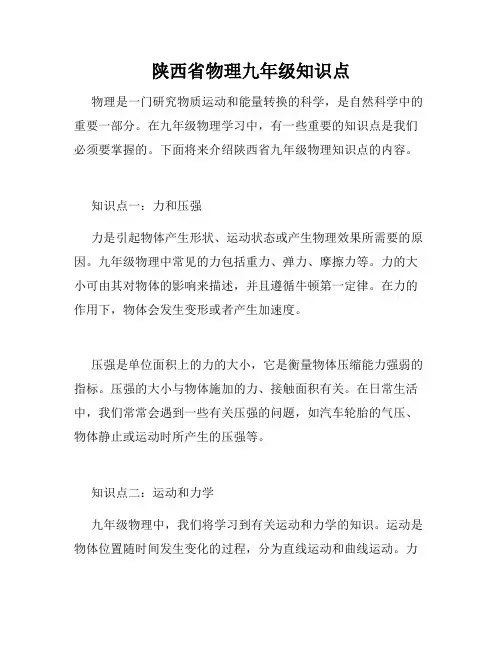 陕西省物理九年级知识点

物理是一门研究物质运动和能量转换的科学，是自然科学中的重要一部分。在九年级物理学习中，有一些重要的知识点是我们必须要掌握的。下面将来介绍陕西省九年级物理知识点的内容。

知识点一：力和压强

力是引起物体产生形状、运动状态或产生物理效果所需要的原因。九年级物理中常见的力包括重力、弹力、摩擦力等。力的大小可由其对物体的影响来描述，并且遵循牛顿第一定律。在力的作用下，物体会发生变形或者产生加速度。

压强是单位面积上的力的大小，它是衡量物体压缩能力强弱的指标。压强的大小与物体施加的力、接触面积有关。在日常生活中，我们常常会遇到一些有关压强的问题，如汽车轮胎的气压、物体静止或运动时所产生的压强等。

知识点二：运动和力学

九年级物理中，我们将学习到有关运动和力学的知识。运动是物体位置随时间发生变化的过程，分为直线运动和曲线运动。力